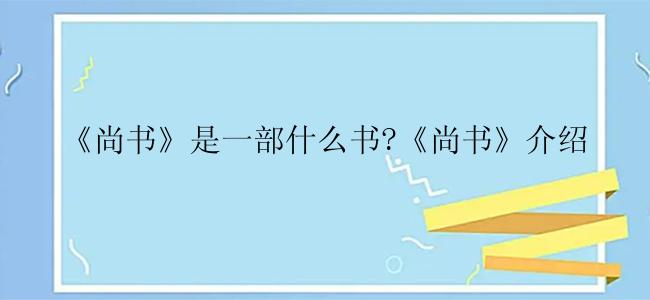 《尚书》是一部什么书?《尚书》介绍